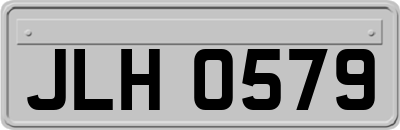 JLH 0579